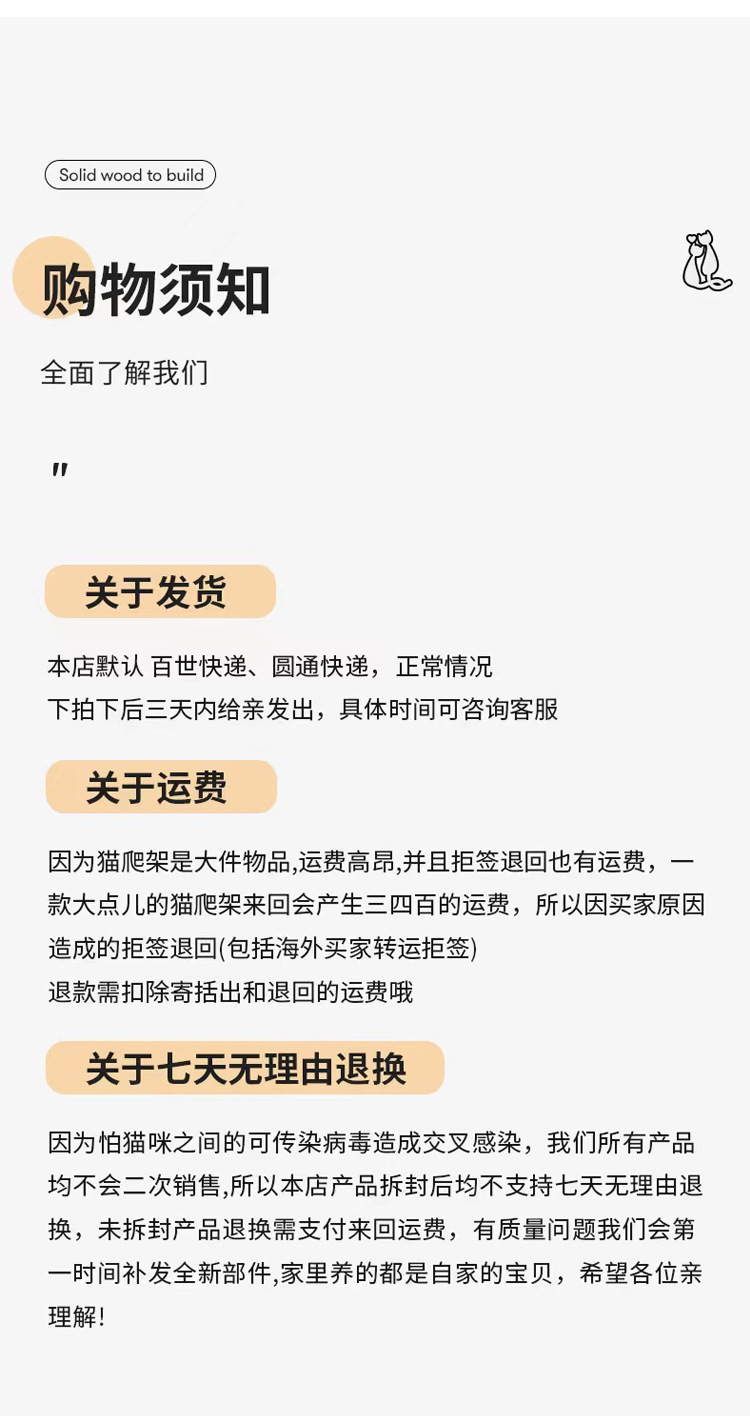 Solid wood to build

购物须知

全面了解我们

"

关于发货

本店默认 百世快递、圆通快递，正常情况
下拍下后三天内给亲发出，具体时间可咨询客服

关于运费

因为猫爬架是大件物品,运费高昂,并且拒签退回也有运费，一款大点儿的猫爬架来回会产生三四百的运费，所以因买家原因造成的拒签退回(包括海外买家转运拒签)
退款需扣除寄括出和退回的运费哦

关于七天无理由退换

因为怕猫咪之间的可传染病毒造成交叉感染，我们所有产品均不会二次销售,所以本店产品拆封后均不支持七天无理由退换，未拆封产品退换需支付来回运费，有质量问题我们会第一时间补发全新部件,家里养的都是自家的宝贝，希望各位亲理解!